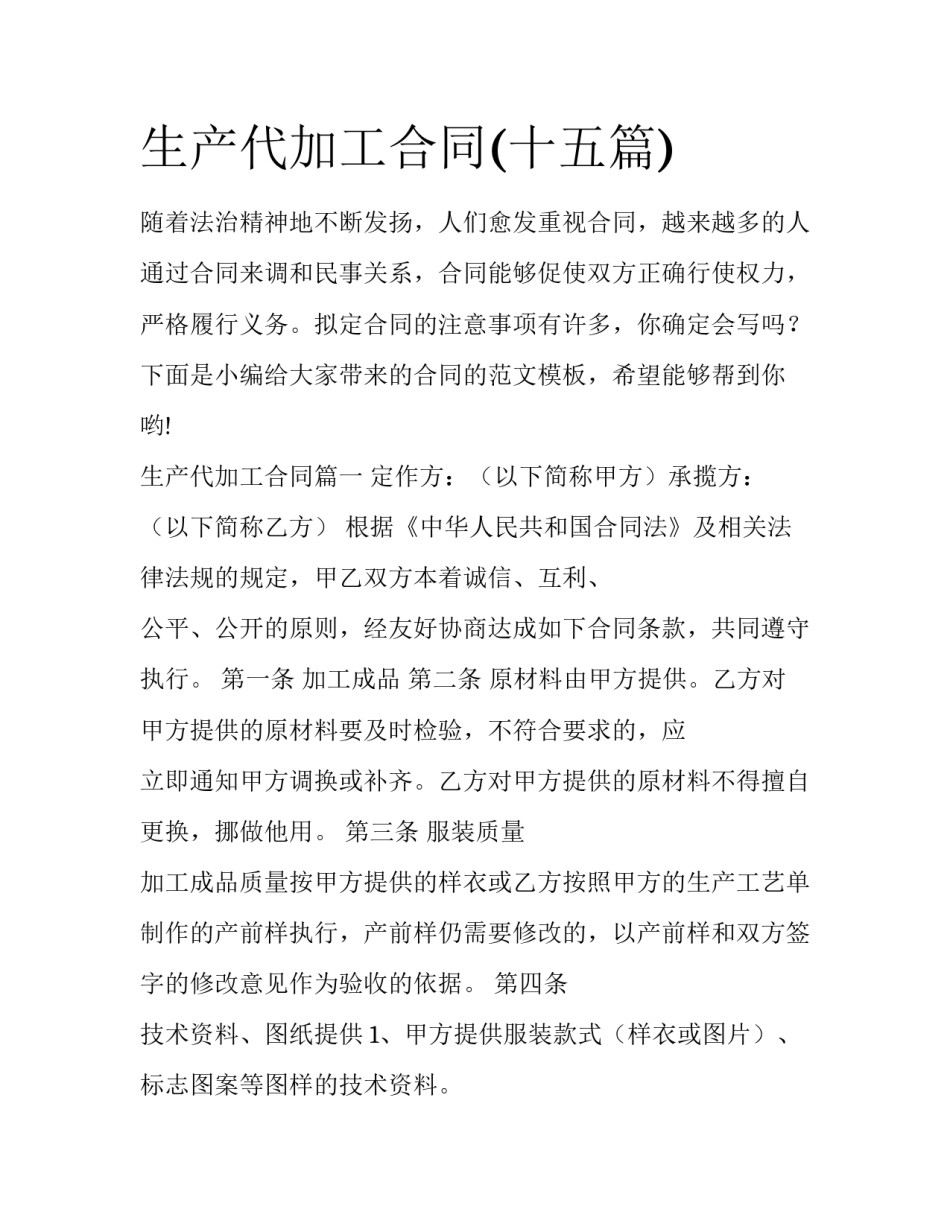 生产代加工合同(十五篇)

随着法治精神地不断发扬，人们愈发重视合同，越来越多的人通过合同来调和民事关系，合同能够促使双方正确行使权力，严格履行义务。拟定合同的注意事项有许多，你确定会写吗？下面是小编给大家带来的合同的范文模板，希望能够帮到你哟!

生产代加工合同篇一 定作方：（以下简称甲方）承揽方：（以下简称乙方） 根据《中华人民共和国合同法》及相关法律法规的规定，甲乙双方本着诚信、互利、
公平、公开的原则，经友好协商达成如下合同条款，共同遵守执行。 第一条 加工成品 第二条 原材料由甲方提供。乙方对甲方提供的原材料要及时检验，不符合要求的，应
立即通知甲方调换或补齐。乙方对甲方提供的原材料不得擅自更换，挪做他用。 第三条 服装质量
加工成品质量按甲方提供的样衣或乙方按照甲方的生产工艺单制作的产前样执行，产前样仍需要修改的，以产前样和双方签字的修改意见作为验收的依据。 第四条
技术资料、图纸提供 1、甲方提供服装款式（样衣或图片）、标志图案等图样的技术资料。